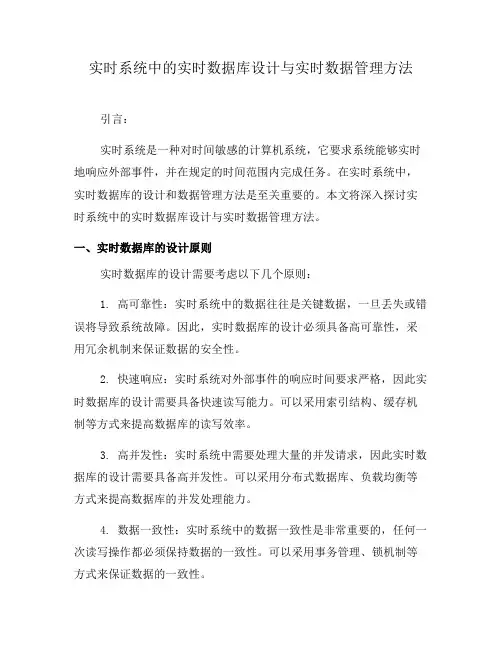 实时系统中的实时数据库设计与实时数据管理方法

引言：

实时系统是一种对时间敏感的计算机系统，它要求系统能够实时地响应外部事件，并在规定的时间范围内完成任务。在实时系统中，实时数据库的设计和数据管理方法是至关重要的。本文将深入探讨实时系统中的实时数据库设计与实时数据管理方法。

一、实时数据库的设计原则

实时数据库的设计需要考虑以下几个原则：

1. 高可靠性：实时系统中的数据往往是关键数据，一旦丢失或错误将导致系统故障。因此，实时数据库的设计必须具备高可靠性，采用冗余机制来保证数据的安全性。

2. 快速响应：实时系统对外部事件的响应时间要求严格，因此实时数据库的设计需要具备快速读写能力。可以采用索引结构、缓存机制等方式来提高数据库的读写效率。

3. 高并发性：实时系统中需要处理大量的并发请求，因此实时数据库的设计需要具备高并发性。可以采用分布式数据库、负载均衡等方式来提高数据库的并发处理能力。

4. 数据一致性：实时系统中的数据一致性是非常重要的，任何一次读写操作都必须保持数据的一致性。可以采用事务管理、锁机制等方式来保证数据的一致性。